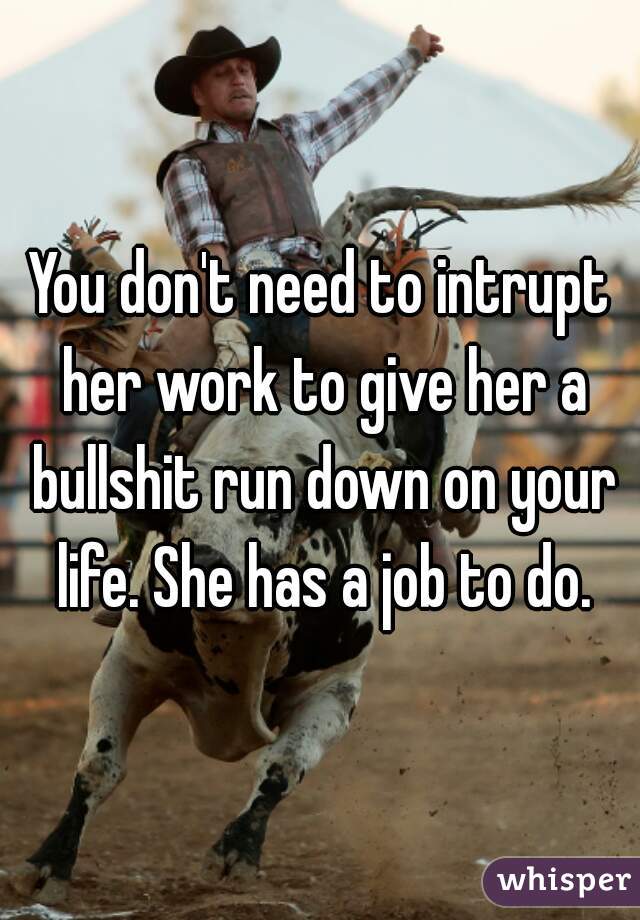 You don't need to intrupt her work to give her a bullshit run down on your life. She has a job to do.

whisper